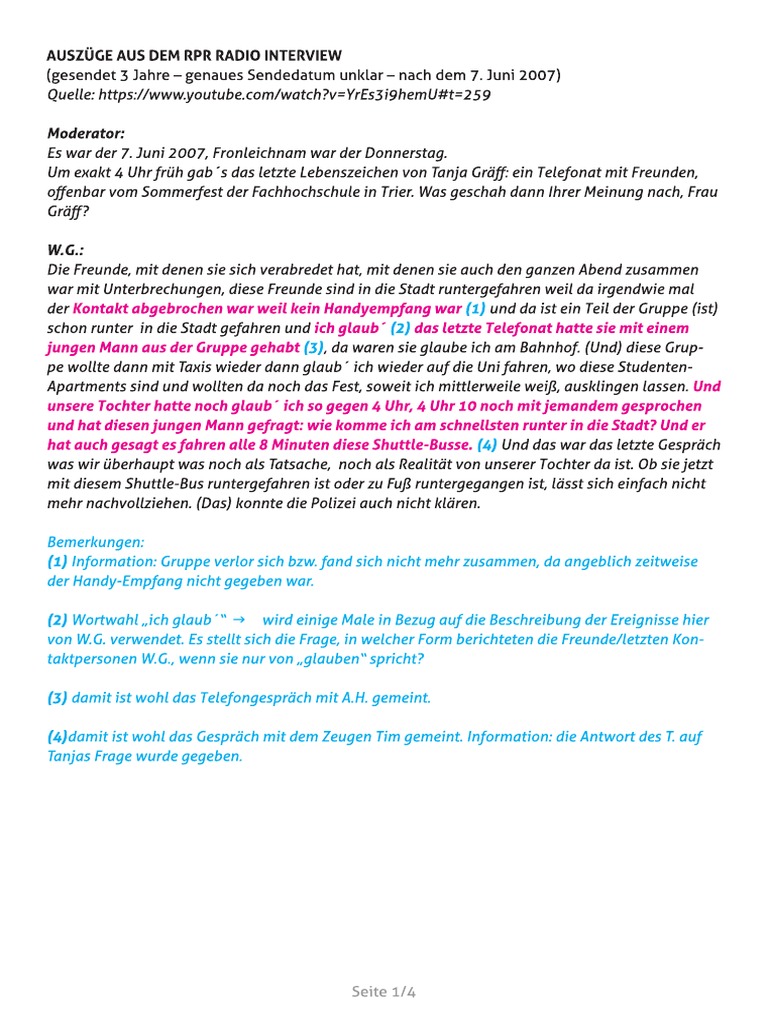 AUSZÜGE AUS DEM RPR RADIO INTERVIEW
(gesendet 3 Jahre – genaues Sendedatum unklar – nach dem 7. Juni 2007)
Quelle: https://www.youtube.com/watch?v=YrEs3i9hemU#t=259

Moderator:
Es war der 7. Juni 2007, Fronleichnam war der Donnerstag.
Um exakt 4 Uhr früh gab´s das letzte Lebenszeichen von Tanja Gräff: ein Telefonat mit Freunden, offenbar vom Sommerfest der Fachhochschule in Trier. Was geschah dann Ihrer Meinung nach, Frau Gräff?

W.G.:
Die Freunde, mit denen sie sich verabredet hat, mit denen sie auch den ganzen Abend zusammen war mit Unterbrechungen, diese Freunde sind in die Stadt runtergefahren weil da irgendwie mal der Kontakt abgebrochen war weil kein Handyempfang war (1) und da ist ein Teil der Gruppe (ist) schon runter in die Stadt gefahren und ich glaub´ (2) das letzte Telefonat hatte sie mit einem jungen Mann aus der Gruppe gehabt (3), da waren sie glaube ich am Bahnhof. (Und) diese Gruppe wollte dann mit Taxis wieder dann glaub´ ich wieder auf die Uni fahren, wo diese Studenten-Apartments sind und wollten da noch das Fest, soweit ich mittlerweile weiß, ausklingen lassen. Und unsere Tochter hatte noch glaub´ ich so gegen 4 Uhr, 4 Uhr 10 noch mit jemandem gesprochen und hat diesen jungen Mann gefragt: wie komme ich am schnellsten runter in die Stadt? Und er hat auch gesagt es fahren alle 8 Minuten diese Shuttle-Busse. (4) Und das war das letzte Gespräch was wir überhaupt was noch als Tatsache, noch als Realität von unserer Tochter da ist. Ob sie jetzt mit diesem Shuttle-Bus runtergefahren ist oder zu Fuß runtergegangen ist, lässt sich einfach nicht mehr nachvollziehen. (Das) konnte die Polizei auch nicht klären.

Bemerkungen:
(1) Information: Gruppe verlor sich bzw. fand sich nicht mehr zusammen, da angeblich zeitweise der Handy-Empfang nicht gegeben war.

(2) Wortwahl „ich glaub´“ → wird einige Male in Bezug auf die Beschreibung der Ereignisse hier von W.G. verwendet. Es stellt sich die Frage, in welcher Form berichteten die Freunde/letzten Kontaktpersonen W.G., wenn sie nur von „glauben“ spricht?

(3) damit ist wohl das Telefongespräch mit A.H. gemeint.

(4)damit ist wohl das Gespräch mit dem Zeugen Tim gemeint. Information: die Antwort des T. auf Tanjas Frage wurde gegeben.

Seite 1/4